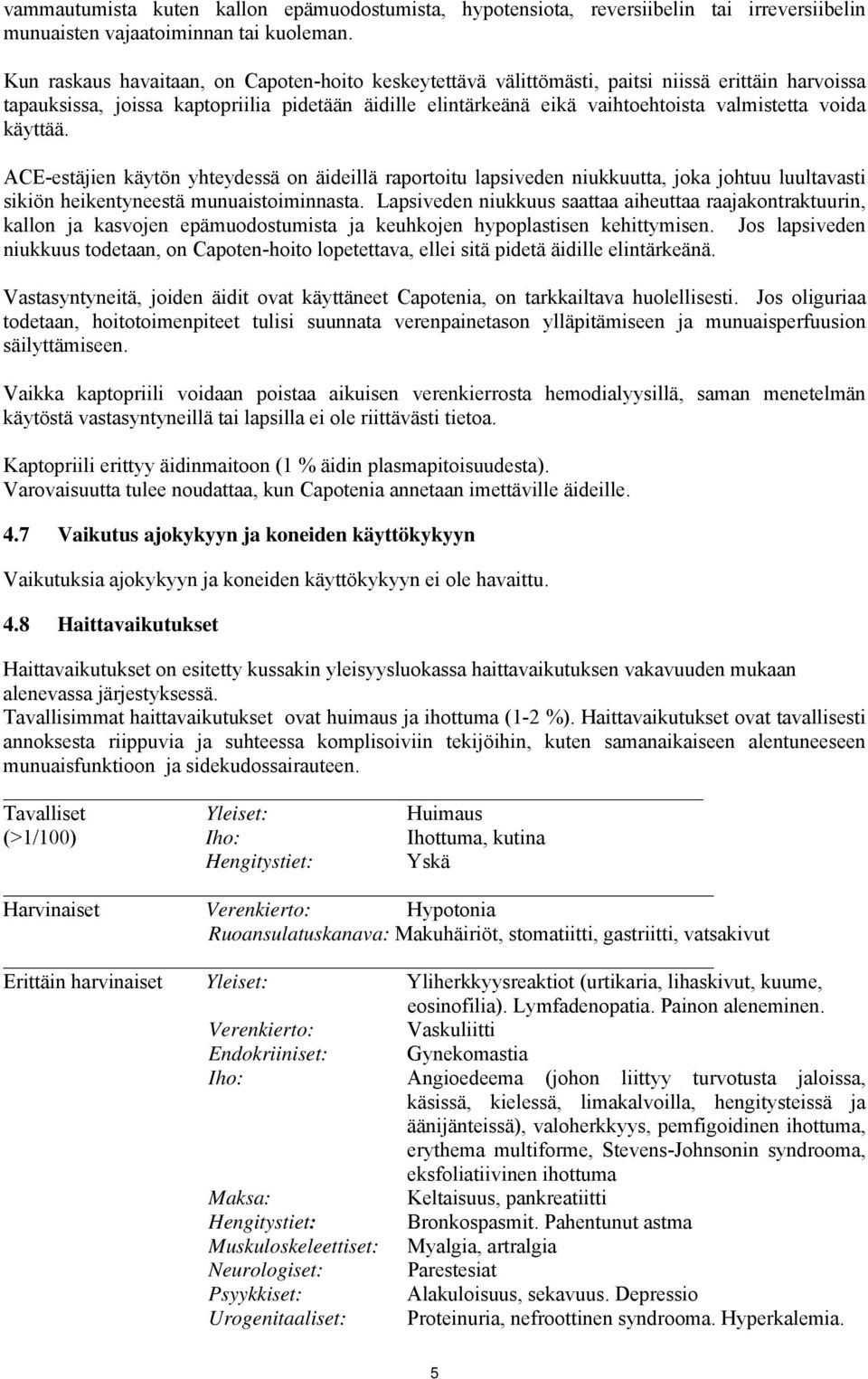 vammautumista kuten kallon epämuodostumista, hypotensiota, reversiibelin tai irreversiibelin munuaisten vajaatoiminnan tai kuoleman.

Kun raskaus havaitaan, on Capoten-hoito keskeytettävä välittömästi, paitsi niissä erittäin harvoissa tapauksissa, joissa kaptopriilia pidetään äidille elintärkeänä eikä vaihtoehtoista valmistetta voida käyttää.

ACE-estäjien käytön yhteydessä on äideillä raportoitu lapsiveden niukkuutta, joka johtuu luultavasti sikiön heikentyneestä munuaistoiminnasta. Lapsiveden niukkuus saattaa aiheuttaa raajakontraktuurin, kallon ja kasvojen epämuodostumista ja keuhkojen hypoplastisen kehittymisen. Jos lapsiveden niukkuus todetaan, on Capoten-hoito lopetettava, ellei sitä pidetä äidille elintärkeänä.

Vastasyntyneitä, joiden äidit ovat käyttäneet Capotenia, on tarkkailtava huolellisesti. Jos oliguriaa todetaan, hoitotoimenpiteet tulisi suunnata verenpainetason ylläpitämiseen ja munuaisperfuusion säilyttämiseen.

Vaikka kaptopriili voidaan poistaa aikuisen verenkierrosta hemodialyysillä, saman menetelmän käytöstä vastasyntyneillä tai lapsilla ei ole riittävästi tietoa.

Kaptopriili erittyy äidinmaitoon (1 % äidin plasmapitoisuudesta).
Varovaisuutta tulee noudattaa, kun Capotenia annetaan imettäville äideille.

4.7 Vaikutus ajokykyyn ja koneiden käyttökykyyn

Vaikutuksia ajokykyyn ja koneiden käyttökykyyn ei ole havaittu.

4.8 Haittavaikutukset

Haittavaikutukset on esitetty kussakin yleisyysluokassa haittavaikutuksen vakavuuden mukaan alenevassa järjestyksessä.
Tavallisimmat haittavaikutukset ovat huimaus ja ihottuma (1-2 %). Haittavaikutukset ovat tavallisesti annoksesta riippuvia ja suhteessa komplisoiviin tekijöihin, kuten samanaikaiseen alentuneeseen munuaisfunktioon ja sidekudossairauteen.

| | | |
|---|---|---|
| Tavalliset (>1/100) | Yleiset: | Huimaus |
| | Iho: | Ihottuma, kutina |
| | Hengitystiet: | Yskä |
| Harvinaiset | Verenkierto: | Hypotonia |
| | Ruoansulatuskanava: | Makuhäiriöt, stomatiitti, gastriitti, vatsakivut |
| Erittäin harvinaiset | Yleiset: | Yliherkkyysreaktiot (urtikaria, lihaskivut, kuume, eosinofilia). Lymfadenopatia. Painon aleneminen. |
| | Verenkierto: | Vaskuliitti |
| | Endokriiniset: | Gynekomastia |
| | Iho: | Angioedeema (johon liittyy turvotusta jaloissa, käsissä, kielessä, limakalvoilla, hengitysteissä ja äänijänteissä), valoherkkyys, pemfigoidinen ihottuma, erythema multiforme, Stevens-Johnsonin syndrooma, eksfoliatiivinen ihottuma |
| | Maksa: | Keltaisuus, pankreatiitti |
| | Hengitystiet: | Bronkospasmit. Pahentunut astma |
| | Muskuloskeleettiset: | Myalgia, artralgia |
| | Neurologiset: | Parestesiat |
| | Psyykkiset: | Alakuloisuus, sekavuus. Depressio |
| | Urogenitaaliset: | Proteinuria, nefroottinen syndrooma. Hyperkalemia. |

5